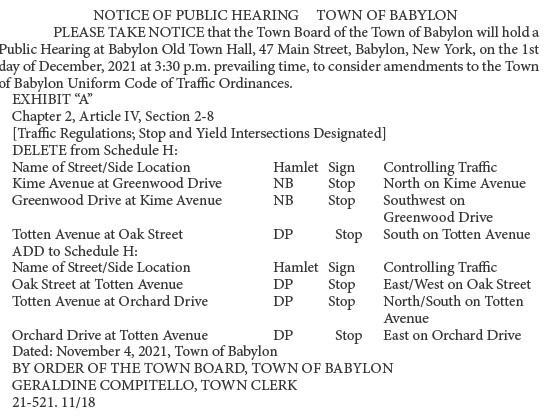 NOTICE OF PUBLIC HEARING TOWN OF BABYLON

PLEASE TAKE NOTICE that the Town Board of the Town of Babylon will hold a Public Hearing at Babylon Old Town Hall, 47 Main Street, Babylon, New York, on the 1st day of December, 2021 at 3:30 p.m. prevailing time, to consider amendments to the Town of Babylon Uniform Code of Traffic Ordinances.

EXHIBIT "A"
Chapter 2, Article IV, Section 2-8
[Traffic Regulations; Stop and Yield Intersections Designated]
DELETE from Schedule H:

| Name of Street/Side Location | Hamlet | Sign | Controlling Traffic |
|---|---|---|---|
| Kime Avenue at Greenwood Drive | NB | Stop | North on Kime Avenue |
| Greenwood Drive at Kime Avenue | NB | Stop | Southwest on Greenwood Drive |
| Totten Avenue at Oak Street | DP | Stop | South on Totten Avenue |

ADD to Schedule H:

| Name of Street/Side Location | Hamlet | Sign | Controlling Traffic |
|---|---|---|---|
| Oak Street at Totten Avenue | DP | Stop | East/West on Oak Street |
| Totten Avenue at Orchard Drive | DP | Stop | North/South on Totten Avenue |
| Orchard Drive at Totten Avenue | DP | Stop | East on Orchard Drive |

Dated: November 4, 2021, Town of Babylon
BY ORDER OF THE TOWN BOARD, TOWN OF BABYLON
GERALDINE COMPITELLO, TOWN CLERK
21-521. 11/18